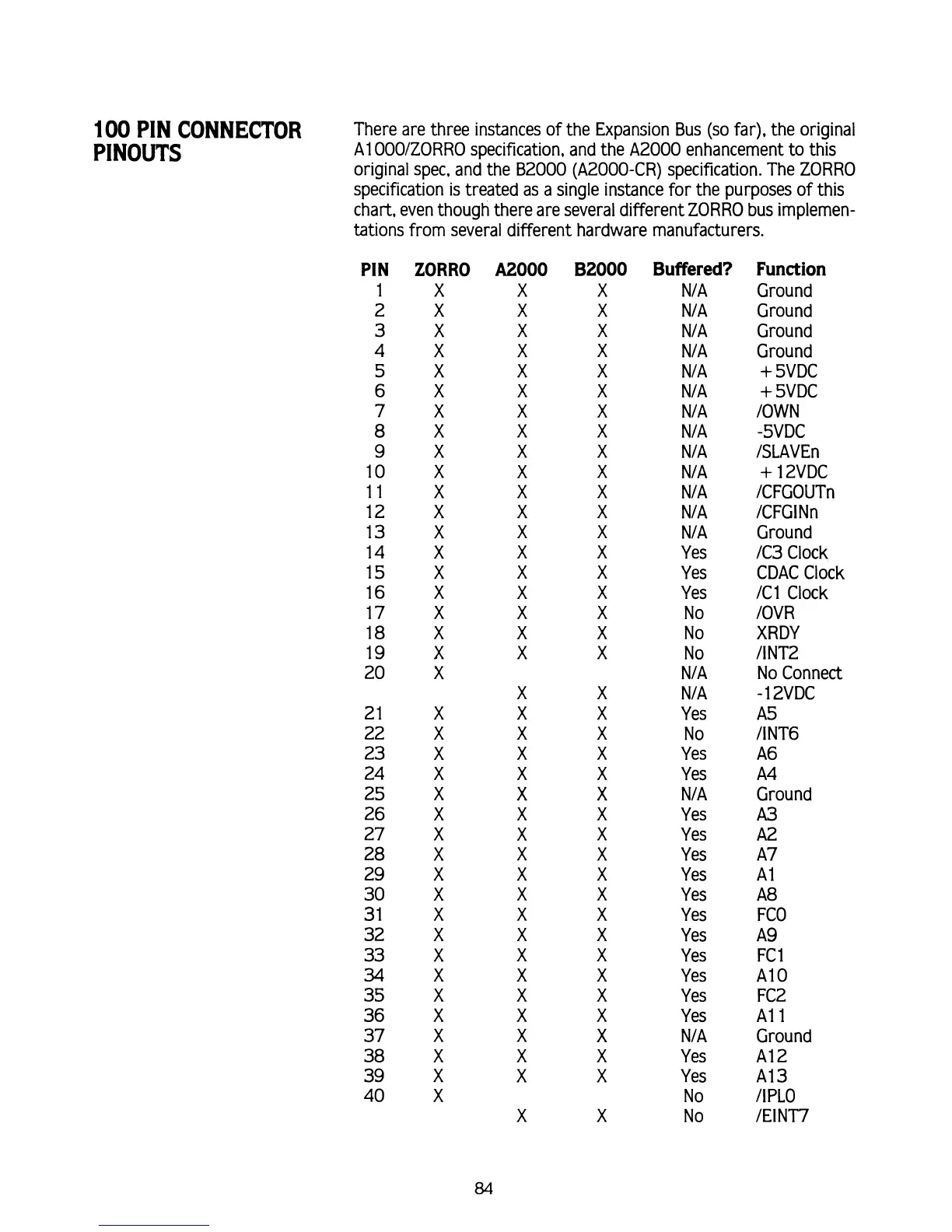 100 PIN CONNECTOR PINOUTS

There are three instances of the Expansion Bus (so far), the original A1000/ZORRO specification, and the A2000 enhancement to this original spec, and the B2000 (A2000-CR) specification. The ZORRO specification is treated as a single instance for the purposes of this chart, even though there are several different ZORRO bus implementations from several different hardware manufacturers.

| PIN | ZORRO | A2000 | B2000 | Buffered? | Function |
|---|---|---|---|---|---|
| 1 | X | X | X | N/A | Ground |
| 2 | X | X | X | N/A | Ground |
| 3 | X | X | X | N/A | Ground |
| 4 | X | X | X | N/A | Ground |
| 5 | X | X | X | N/A | +5VDC |
| 6 | X | X | X | N/A | +5VDC |
| 7 | X | X | X | N/A | /OWN |
| 8 | X | X | X | N/A | -5VDC |
| 9 | X | X | X | N/A | /SLAVEn |
| 10 | X | X | X | N/A | +12VDC |
| 11 | X | X | X | N/A | /CFGOUTn |
| 12 | X | X | X | N/A | /CFGINn |
| 13 | X | X | X | N/A | Ground |
| 14 | X | X | X | Yes | /C3 Clock |
| 15 | X | X | X | Yes | CDAC Clock |
| 16 | X | X | X | Yes | /C1 Clock |
| 17 | X | X | X | No | /OVR |
| 18 | X | X | X | No | XRDY |
| 19 | X | X | X | No | /INT2 |
| 20 | X | | | N/A | No Connect |
| | | X | X | N/A | -12VDC |
| 21 | X | X | X | Yes | A5 |
| 22 | X | X | X | No | /INT6 |
| 23 | X | X | X | Yes | A6 |
| 24 | X | X | X | Yes | A4 |
| 25 | X | X | X | N/A | Ground |
| 26 | X | X | X | Yes | A3 |
| 27 | X | X | X | Yes | A2 |
| 28 | X | X | X | Yes | A7 |
| 29 | X | X | X | Yes | A1 |
| 30 | X | X | X | Yes | A8 |
| 31 | X | X | X | Yes | FC0 |
| 32 | X | X | X | Yes | A9 |
| 33 | X | X | X | Yes | FC1 |
| 34 | X | X | X | Yes | A10 |
| 35 | X | X | X | Yes | FC2 |
| 36 | X | X | X | Yes | A11 |
| 37 | X | X | X | N/A | Ground |
| 38 | X | X | X | Yes | A12 |
| 39 | X | X | X | Yes | A13 |
| 40 | X | | | No | /IPL0 |
| | | X | X | No | /EINT7 |

84